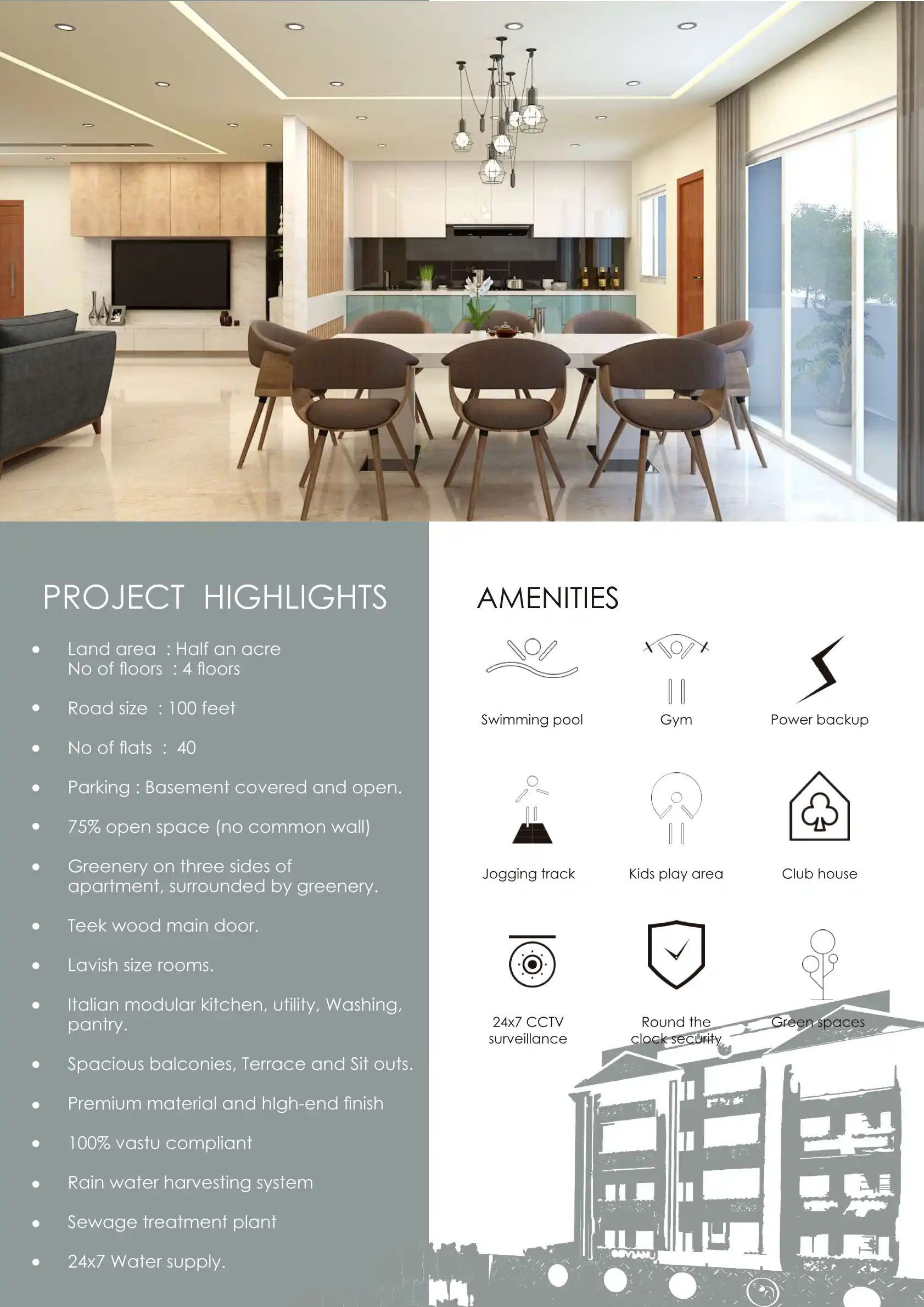 PROJECT HIGHLIGHTS

• Land area : Half an acre
No of floors : 4 floors

• Road size : 100 feet

• No of flats : 40

• Parking : Basement covered and open.

• 75% open space (no common wall)

• Greenery on three sides of apartment, surrounded by greenery.

• Teek wood main door.

• Lavish size rooms.

• Italian modular kitchen, utility, Washing, pantry.

• Spacious balconies, Terrace and Sit outs.

• Premium material and hIgh-end finish

• 100% vastu compliant

• Rain water harvesting system

• Sewage treatment plant

• 24x7 Water supply.

AMENITIES

Swimming pool

Gym

Power backup

Jogging track

Kids play area

Club house

24x7 CCTV
surveillance

Round the
clock security

Green spaces